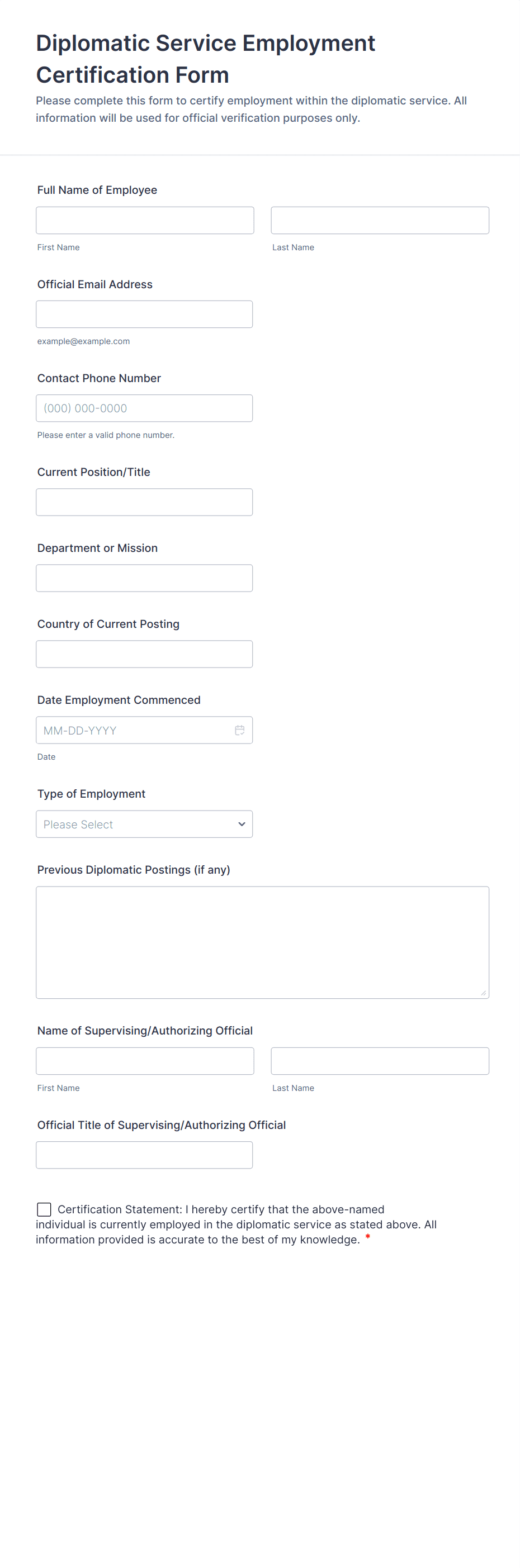 Diplomatic Service Employment Certification Form

Please complete this form to certify employment within the diplomatic service. All information will be used for official verification purposes only.

Full Name of Employee

First Name

Last Name

Official Email Address

example@example.com

Contact Phone Number

(000) 000-0000

Please enter a valid phone number.

Current Position/Title

Department or Mission

Country of Current Posting

Date Employment Commenced

MM-DD-YYYY

Date

Type of Employment

Please Select

Previous Diplomatic Postings (if any)

Name of Supervising/Authorizing Official

First Name

Last Name

Official Title of Supervising/Authorizing Official

Certification Statement: I hereby certify that the above-named individual is currently employed in the diplomatic service as stated above. All information provided is accurate to the best of my knowledge. *